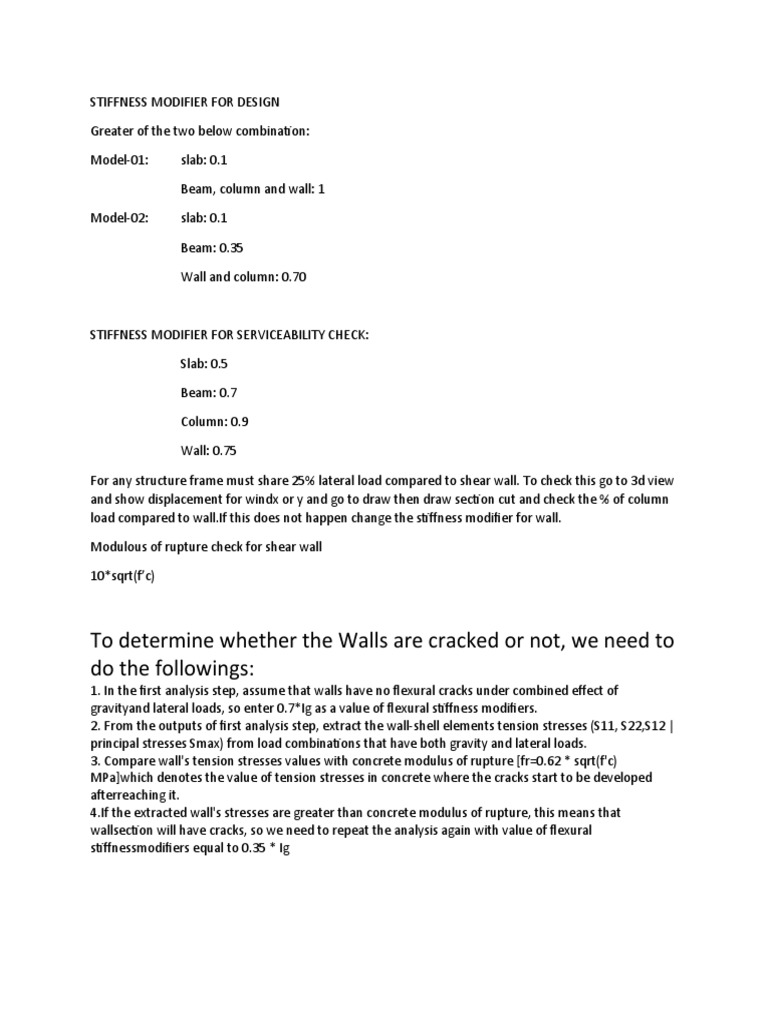 STIFFNESS MODIFIER FOR DESIGN

Greater of the two below combination:

Model-01: slab: 0.1

Beam, column and wall: 1

Model-02: slab: 0.1

Beam: 0.35

Wall and column: 0.70

STIFFNESS MODIFIER FOR SERVICEABILITY CHECK:

Slab: 0.5

Beam: 0.7

Column: 0.9

Wall: 0.75

For any structure frame must share 25% lateral load compared to shear wall. To check this go to 3d view and show displacement for windx or y and go to draw then draw section cut and check the % of column load compared to wall.If this does not happen change the stiffness modifier for wall.

Modulous of rupture check for shear wall

10*sqrt(f'c)

To determine whether the Walls are cracked or not, we need to do the followings:

1. In the first analysis step, assume that walls have no flexural cracks under combined effect of gravityand lateral loads, so enter 0.7*Ig as a value of flexural stiffness modifiers.
2. From the outputs of first analysis step, extract the wall-shell elements tension stresses (S11, S22,S12 | principal stresses Smax) from load combinations that have both gravity and lateral loads.
3. Compare wall's tension stresses values with concrete modulus of rupture [fr=0.62 * sqrt(f'c) MPa]which denotes the value of tension stresses in concrete where the cracks start to be developed afterreaching it.
4.If the extracted wall's stresses are greater than concrete modulus of rupture, this means that wallsection will have cracks, so we need to repeat the analysis again with value of flexural stiffnessmodifiers equal to 0.35 * Ig